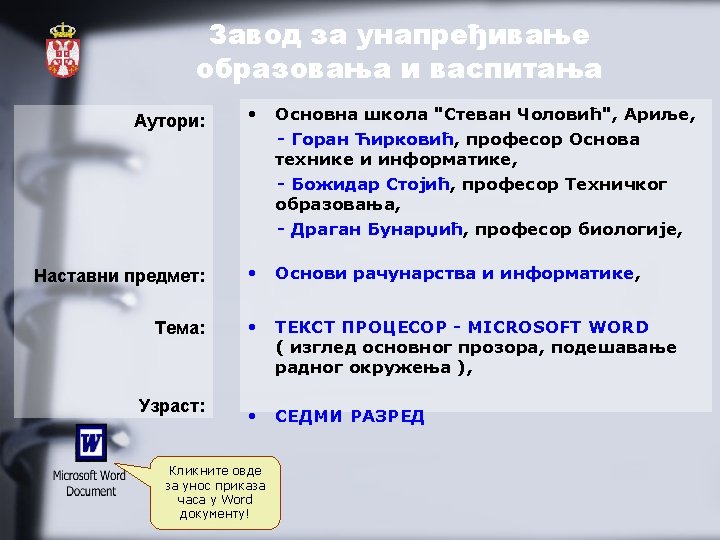 Завод за унапређивање образовања и васпитања

Аутори:

Наставни предмет:

Тема:

Узраст:

• Основна школа "Стеван Чоловић", Ариље,

- Горан Ћирковић, професор Основа технике и информатике,

- Божидар Стојић, професор Техничког образовања,

- Драган Бунарџић, професор биологије,

• Основи рачунарства и информатике,

• ТЕКСТ ПРОЦЕСОР - MICROSOFT WORD ( изглед основног прозора, подешавање радног окружења ),

• СЕДМИ РАЗРЕД

Microsoft Word Document

Кликните овде за унос приказа часа у Word документу!